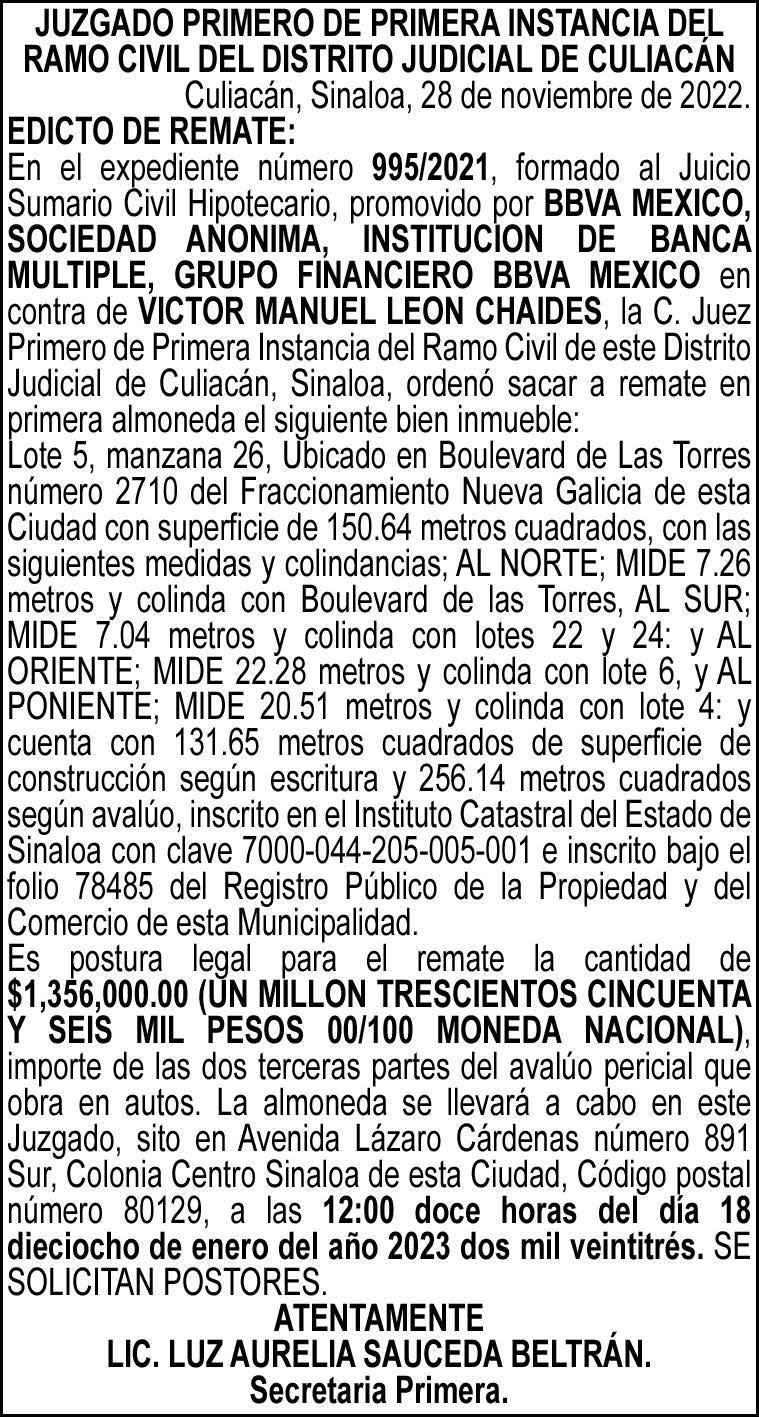 JUZGADO PRIMERO DE PRIMERA INSTANCIA DEL RAMO CIVIL DEL DISTRITO JUDICIAL DE CULIACÁN

Culiacán, Sinaloa, 28 de noviembre de 2022.

EDICTO DE REMATE:

En el expediente número 995/2021, formado al Juicio Sumario Civil Hipotecario, promovido por BBVA MEXICO, SOCIEDAD ANONIMA, INSTITUCION DE BANCA MULTIPLE, GRUPO FINANCIERO BBVA MEXICO en contra de VICTOR MANUEL LEON CHAIDES, la C. Juez Primero de Primera Instancia del Ramo Civil de este Distrito Judicial de Culiacán, Sinaloa, ordenó sacar a remate en primera almoneda el siguiente bien inmueble:

Lote 5, manzana 26, Ubicado en Boulevard de Las Torres número 2710 del Fraccionamiento Nueva Galicia de esta Ciudad con superficie de 150.64 metros cuadrados, con las siguientes medidas y colindancias; AL NORTE; MIDE 7.26 metros y colinda con Boulevard de las Torres, AL SUR; MIDE 7.04 metros y colinda con lotes 22 y 24: y AL ORIENTE; MIDE 22.28 metros y colinda con lote 6, y AL PONIENTE; MIDE 20.51 metros y colinda con lote 4: y cuenta con 131.65 metros cuadrados de superficie de construcción según escritura y 256.14 metros cuadrados según avalúo, inscrito en el Instituto Catastral del Estado de Sinaloa con clave 7000-044-205-005-001 e inscrito bajo el folio 78485 del Registro Público de la Propiedad y del Comercio de esta Municipalidad.

Es postura legal para el remate la cantidad de $1,356,000.00 (UN MILLON TRESCIENTOS CINCUENTA Y SEIS MIL PESOS 00/100 MONEDA NACIONAL), importe de las dos terceras partes del avalúo pericial que obra en autos. La almoneda se llevará a cabo en este Juzgado, sito en Avenida Lázaro Cárdenas número 891 Sur, Colonia Centro Sinaloa de esta Ciudad, Código postal número 80129, a las 12:00 doce horas del día 18 dieciocho de enero del año 2023 dos mil veintitrés. SE SOLICITAN POSTORES.

ATENTAMENTE
LIC. LUZ AURELIA SAUCEDA BELTRÁN.
Secretaria Primera.